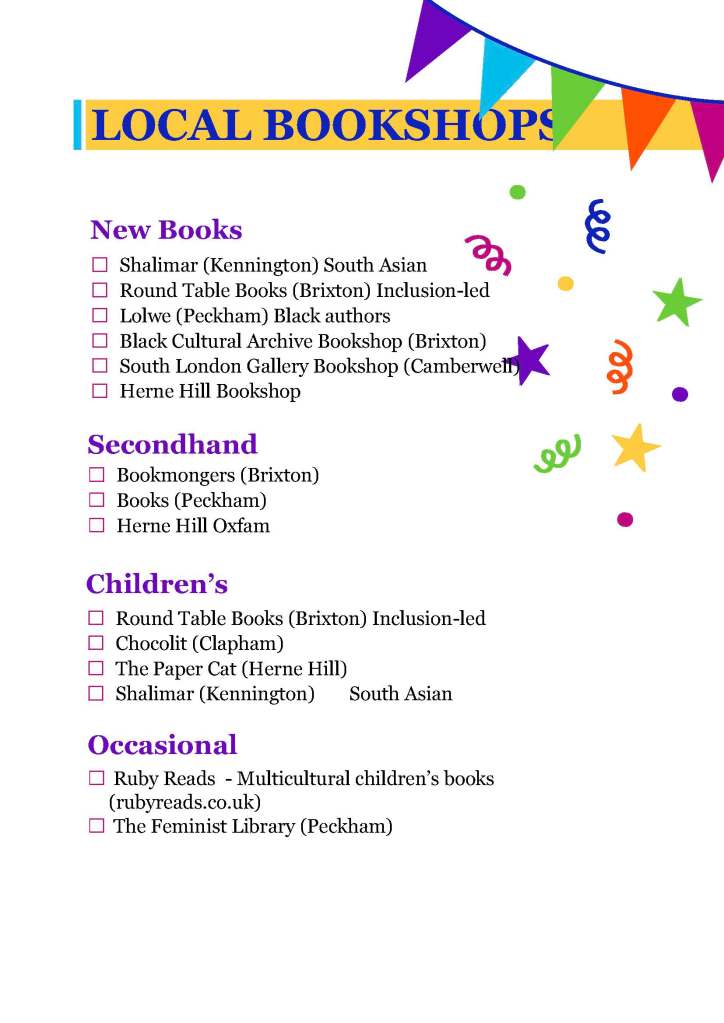 LOCAL BOOKSHOPS

New Books
☐ Shalimar (Kennington) South Asian
☐ Round Table Books (Brixton) Inclusion-led
☐ Lolwe (Peckham) Black authors
☐ Black Cultural Archive Bookshop (Brixton)
☐ South London Gallery Bookshop (Camberwell)
☐ Herne Hill Bookshop

Secondhand
☐ Bookmongers (Brixton)
☐ Books (Peckham)
☐ Herne Hill Oxfam

Children's
☐ Round Table Books (Brixton) Inclusion-led
☐ Chocolit (Clapham)
☐ The Paper Cat (Herne Hill)
☐ Shalimar (Kennington) South Asian

Occasional
☐ Ruby Reads - Multicultural children's books (rubyreads.co.uk)
☐ The Feminist Library (Peckham)